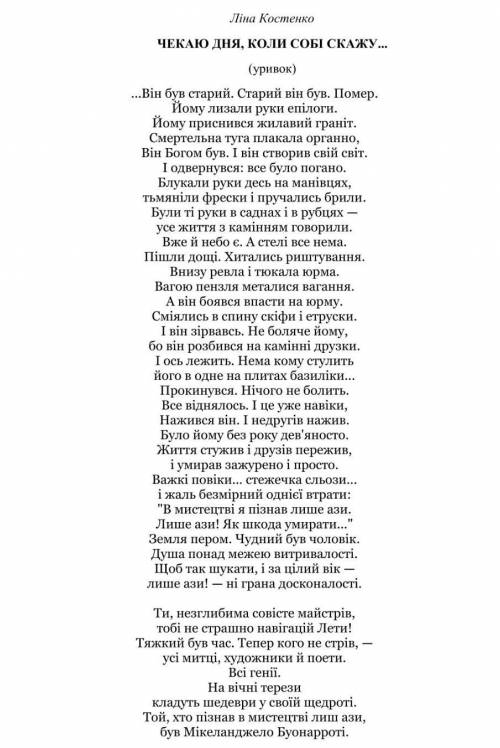 Ліна Костенко

ЧЕКАЮ ДНЯ, КОЛИ СОБІ СКАЖУ...

(уривок)

...Він був старий. Старий він був. Помер.
Йому лизали руки епілоги.
Йому приснився жилавий граніт.
Смертельна туга плакала органно,
Він Богом був. І він створив свій світ.
І одвернувся: все було погано.
Блукали руки десь на манівцях,
тьмяніли фрески і пручались брили.
Були ті руки в саднах і в рубцях —
усе життя з камінням говорили.
Вже й небо є. А стелі все нема.
Пішли дощі. Хитались риштування.
Внизу ревла і тюкала юрма.
Вагою пензля металися вагання.
А він боявся впасти на юрму.
Сміялись в спину скіфи і етруски.
І він зірвавсь. Не боляче йому,
бо він розбився на камінні друзки.
І ось лежить. Нема кому стулить
його в одне на плитах базиліки...
Прокинувся. Нічого не болить.
Все віднялось. І це уже навіки,
Нажився він. І недругів нажив.
Було йому без року дев'яносто.
Життя стужив і друзів пережив,
і умирав зажурено і просто.
Важкі повіки... стежечка сльози...
і жаль безмірний однієї втрати:
"В мистецтві я пізнав лише ази.
Лише ази! Як шкода умирати..."
Земля пером. Чудний був чоловік.
Душа понад межею витривалості.
Щоб так шукати, і за цілий вік —
лише ази! — ні грана досконалості.

Ти, незглибима совісте майстрів,
тобі не страшно навігацій Лети!
Тяжкий був час. Тепер кого не стрів, —
усі митці, художники й поети.
Всі генії.
На вічні терези
кладуть шедеври у своїй щедроті.
Той, хто пізнав в мистецтві лиш ази,
був Мікеланджело Буонарроті.